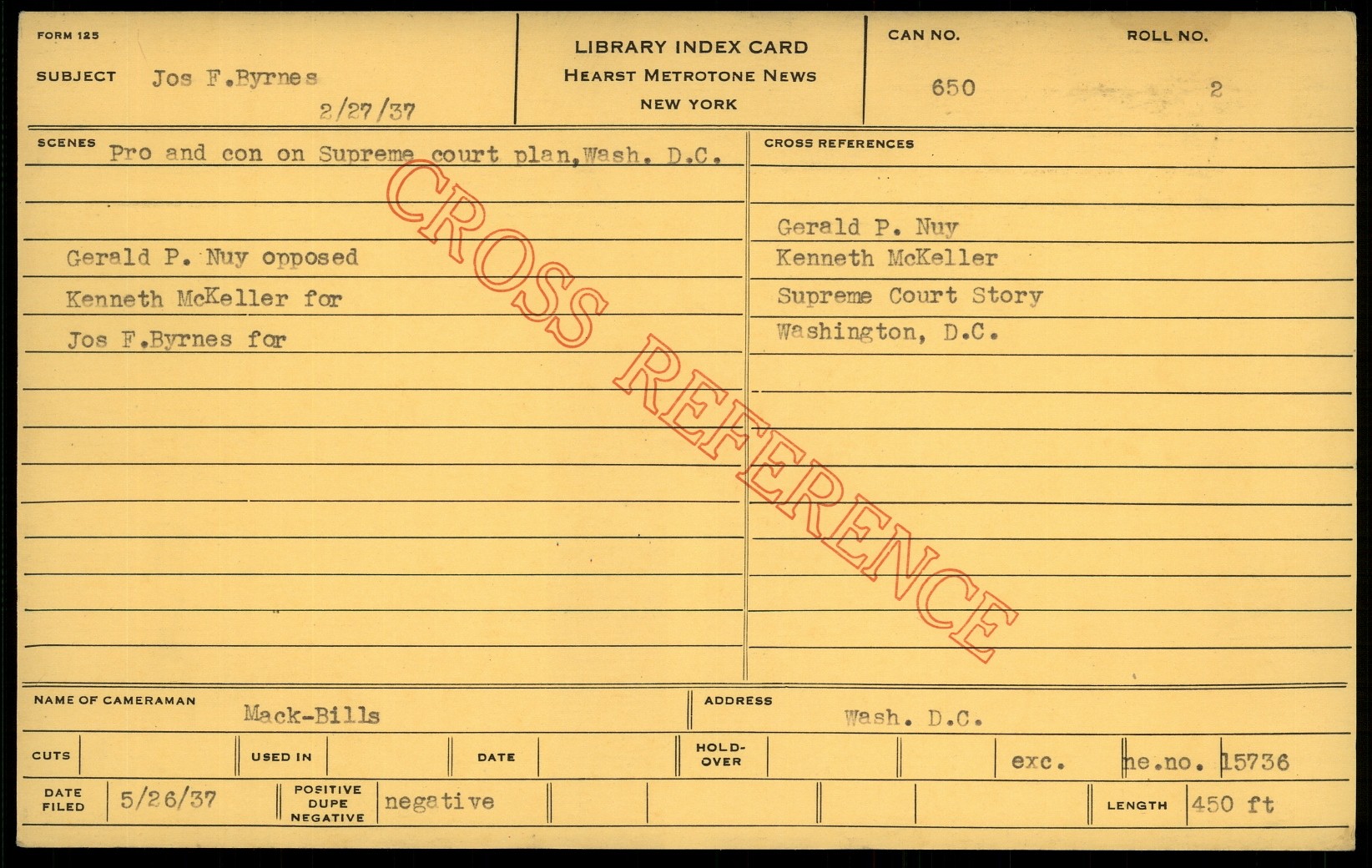 FORM 125

SUBJECT Jos F.Byrnes

2/27/37

LIBRARY INDEX CARD
HEARST METROTONE NEWS
NEW YORK

CAN NO.
650

ROLL NO.
2

SCENES Pro and con on Supreme court plan,Wash. D.C.

Gerald P. Nuy opposed

Kenneth McKeller for

Jos F.Byrnes for

CROSS REFERENCES

Gerald P. Nuy

Kenneth McKeller

Supreme Court Story

Washington, D.C.

NAME OF CAMERAMAN Mack-Bills

ADDRESS Wash. D.C.

CUTS

USED IN

DATE

HOLD-OVER

exc.

ne.no. 15736

DATE FILED 5/26/37

POSITIVE DUPE NEGATIVE negative

LENGTH 450 ft

CROSS REFERENCE